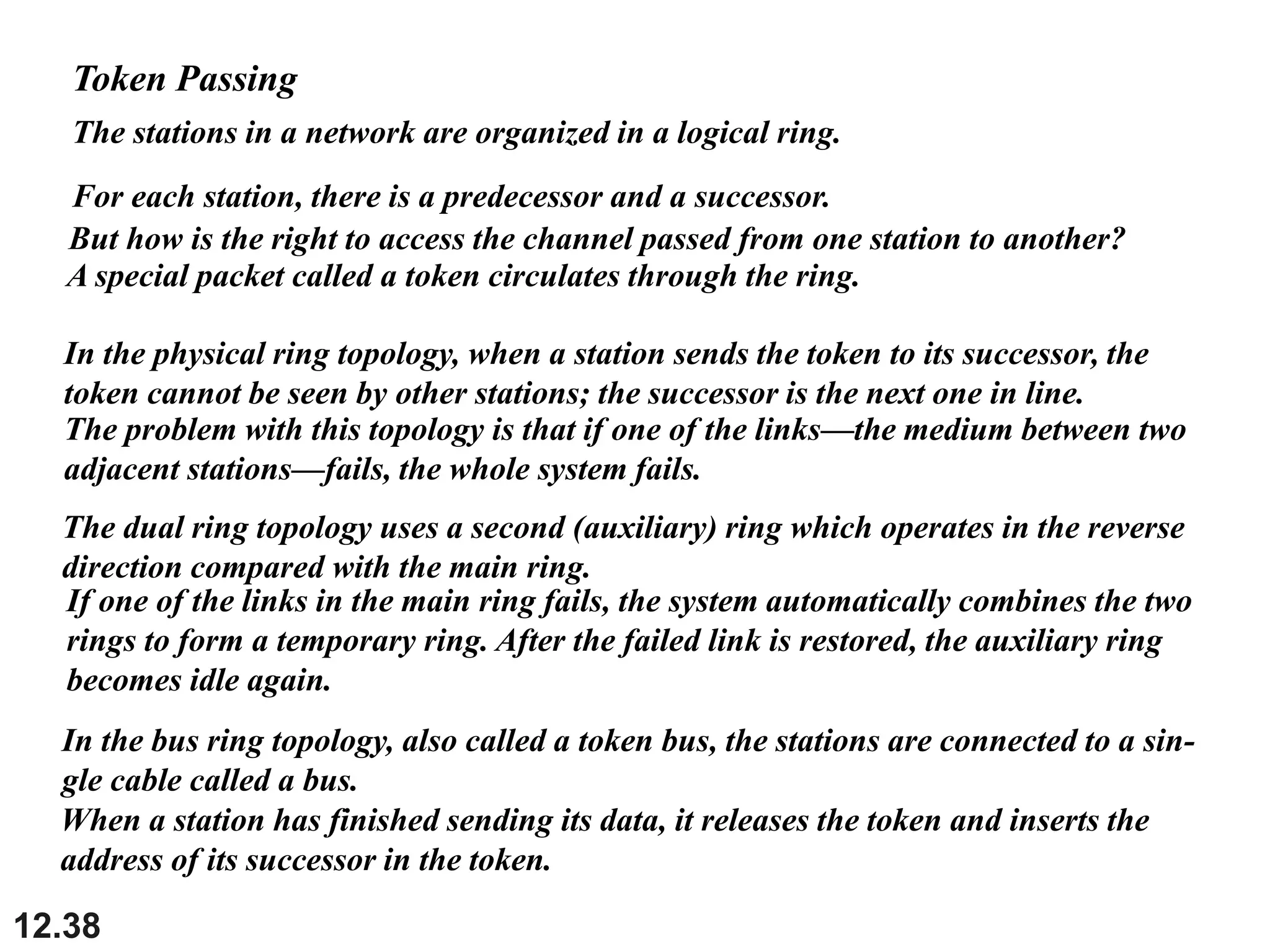 Token Passing

The stations in a network are organized in a logical ring.

For each station, there is a predecessor and a successor.
But how is the right to access the channel passed from one station to another?
A special packet called a token circulates through the ring.

In the physical ring topology, when a station sends the token to its successor, the token cannot be seen by other stations; the successor is the next one in line.
The problem with this topology is that if one of the links—the medium between two adjacent stations—fails, the whole system fails.

The dual ring topology uses a second (auxiliary) ring which operates in the reverse direction compared with the main ring.
If one of the links in the main ring fails, the system automatically combines the two rings to form a temporary ring. After the failed link is restored, the auxiliary ring becomes idle again.

In the bus ring topology, also called a token bus, the stations are connected to a single cable called a bus.
When a station has finished sending its data, it releases the token and inserts the address of its successor in the token.

12.38